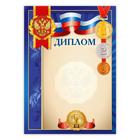 ДИПЛОМ